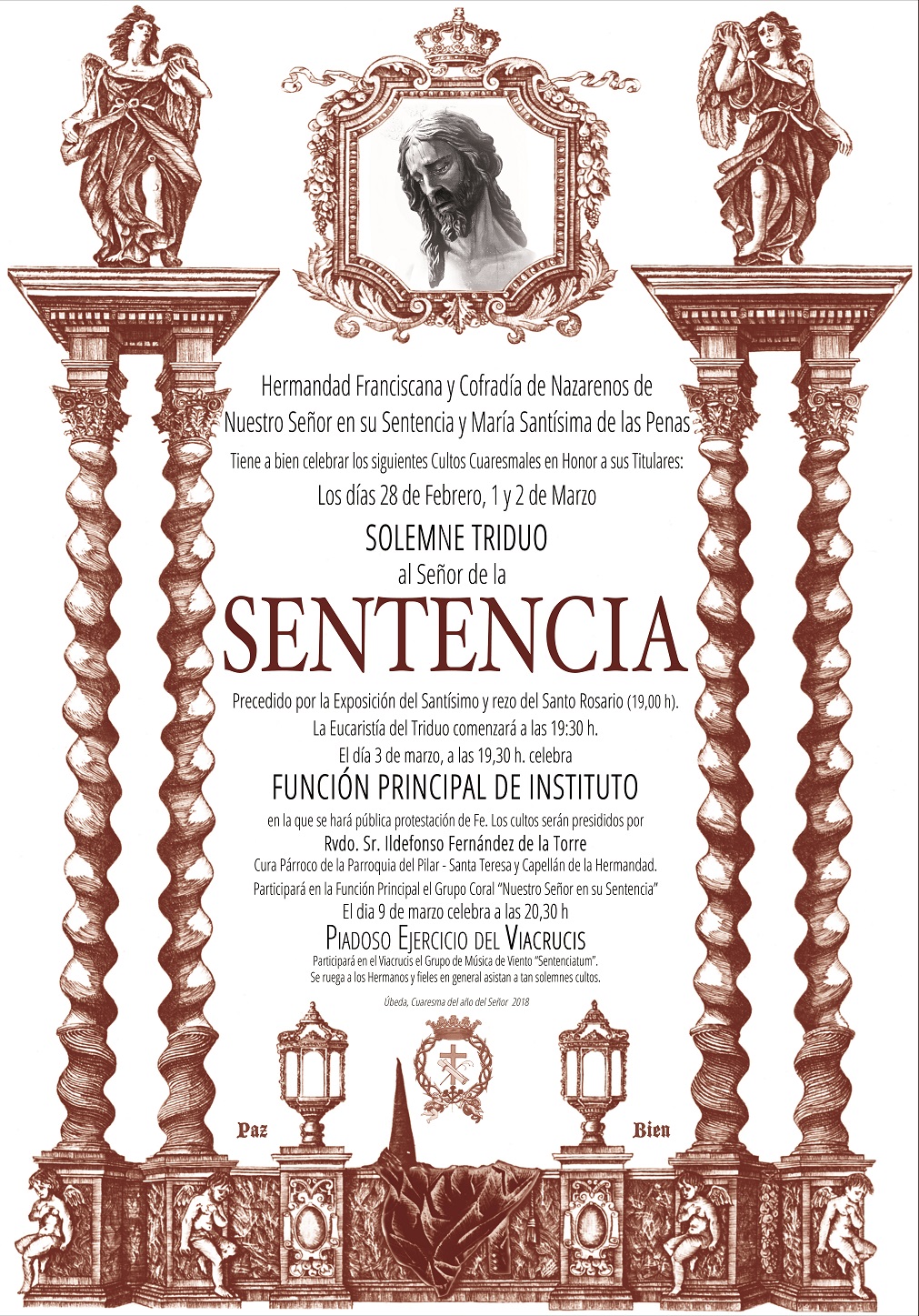 Hermandad Franciscana y Cofradía de Nazarenos de
Nuestro Señor en su Sentencia y María Santísima de las Penas

Tiene a bien celebrar los siguientes Cultos Cuaresmales en Honor a sus Titulares:

Los días 28 de Febrero, 1 y 2 de Marzo

SOLEMNE TRIDUO
al Señor de la

SENTENCIA

Precedido por la Exposición del Santísimo y rezo del Santo Rosario (19,00 h).
La Eucaristía del Triduo comenzará a las 19:30 h.
El día 3 de marzo, a las 19,30 h. celebra

FUNCIÓN PRINCIPAL DE INSTITUTO

en la que se hará pública protestación de Fe. Los cultos serán presididos por
Rvdo. Sr. Ildefonso Fernández de la Torre
Cura Párroco de la Parroquia del Pilar - Santa Teresa y Capellán de la Hermandad.
Participará en la Función Principal el Grupo Coral "Nuestro Señor en su Sentencia"
El dia 9 de marzo celebra a las 20,30 h

PIADOSO EJERCICIO DEL VIACRUCIS

Participará en el Viacrucis el Grupo de Música de Viento "Sentenciatum".
Se ruega a los Hermanos y fieles en general asistan a tan solemnes cultos.

Úbeda, Cuaresma del año del Señor 2018

Paz

Bien